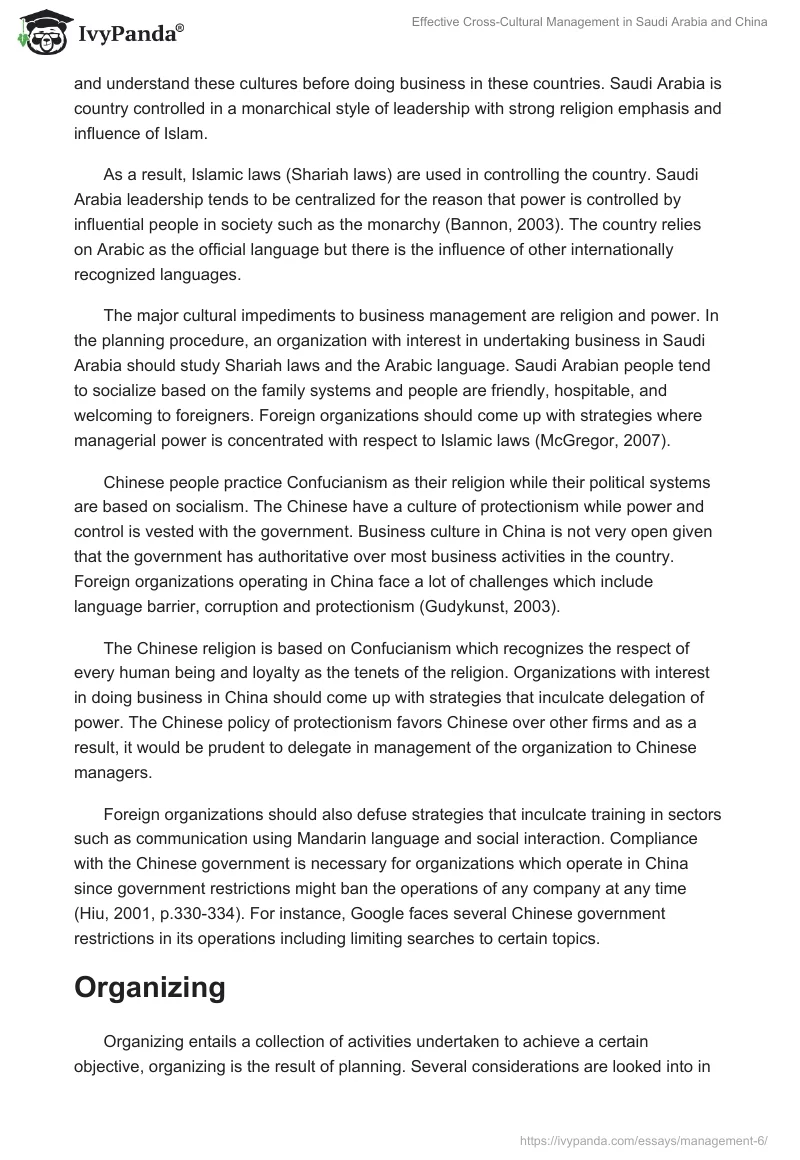 IvyPanda®

Effective Cross-Cultural Management in Saudi Arabia and China

and understand these cultures before doing business in these countries. Saudi Arabia is country controlled in a monarchical style of leadership with strong religion emphasis and influence of Islam.

As a result, Islamic laws (Shariah laws) are used in controlling the country. Saudi Arabia leadership tends to be centralized for the reason that power is controlled by influential people in society such as the monarchy (Bannon, 2003). The country relies on Arabic as the official language but there is the influence of other internationally recognized languages.

The major cultural impediments to business management are religion and power. In the planning procedure, an organization with interest in undertaking business in Saudi Arabia should study Shariah laws and the Arabic language. Saudi Arabian people tend to socialize based on the family systems and people are friendly, hospitable, and welcoming to foreigners. Foreign organizations should come up with strategies where managerial power is concentrated with respect to Islamic laws (McGregor, 2007).

Chinese people practice Confucianism as their religion while their political systems are based on socialism. The Chinese have a culture of protectionism while power and control is vested with the government. Business culture in China is not very open given that the government has authoritative over most business activities in the country. Foreign organizations operating in China face a lot of challenges which include language barrier, corruption and protectionism (Gudykunst, 2003).

The Chinese religion is based on Confucianism which recognizes the respect of every human being and loyalty as the tenets of the religion. Organizations with interest in doing business in China should come up with strategies that inculcate delegation of power. The Chinese policy of protectionism favors Chinese over other firms and as a result, it would be prudent to delegate in management of the organization to Chinese managers.

Foreign organizations should also defuse strategies that inculcate training in sectors such as communication using Mandarin language and social interaction. Compliance with the Chinese government is necessary for organizations which operate in China since government restrictions might ban the operations of any company at any time (Hiu, 2001, p.330-334). For instance, Google faces several Chinese government restrictions in its operations including limiting searches to certain topics.

Organizing

Organizing entails a collection of activities undertaken to achieve a certain objective, organizing is the result of planning. Several considerations are looked into in

https://ivypanda.com/essays/management-6/